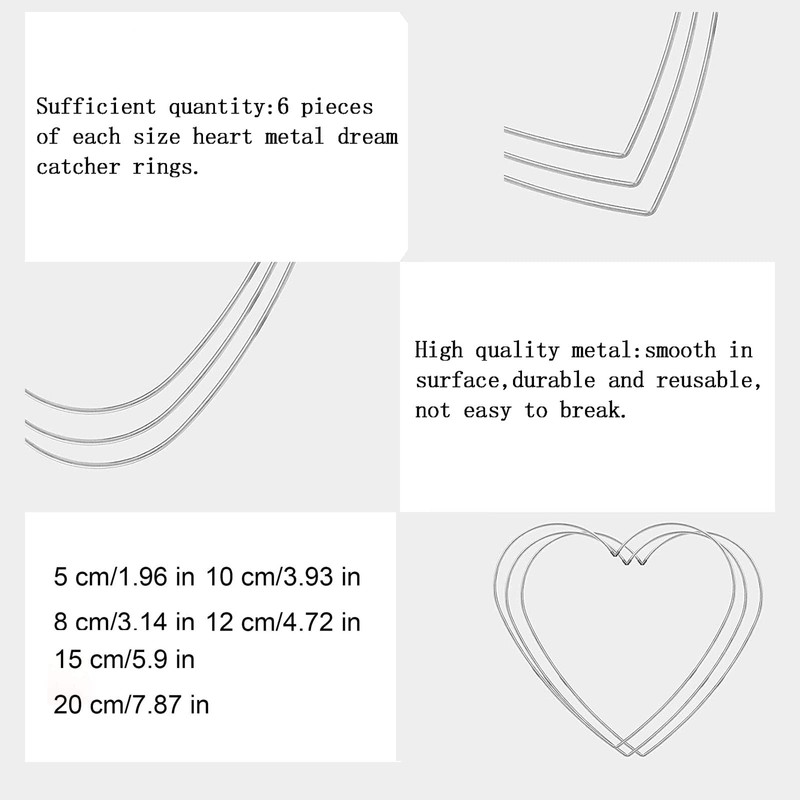 Sufficient quantity:6 pieces of each size heart metal dream catcher rings.

High quality metal:smooth in surface,durable and reusable, not easy to break.

5 cm/1.96 in 10 cm/3.93 in

8 cm/3.14 in 12 cm/4.72 in

15 cm/5.9 in

20 cm/7.87 in